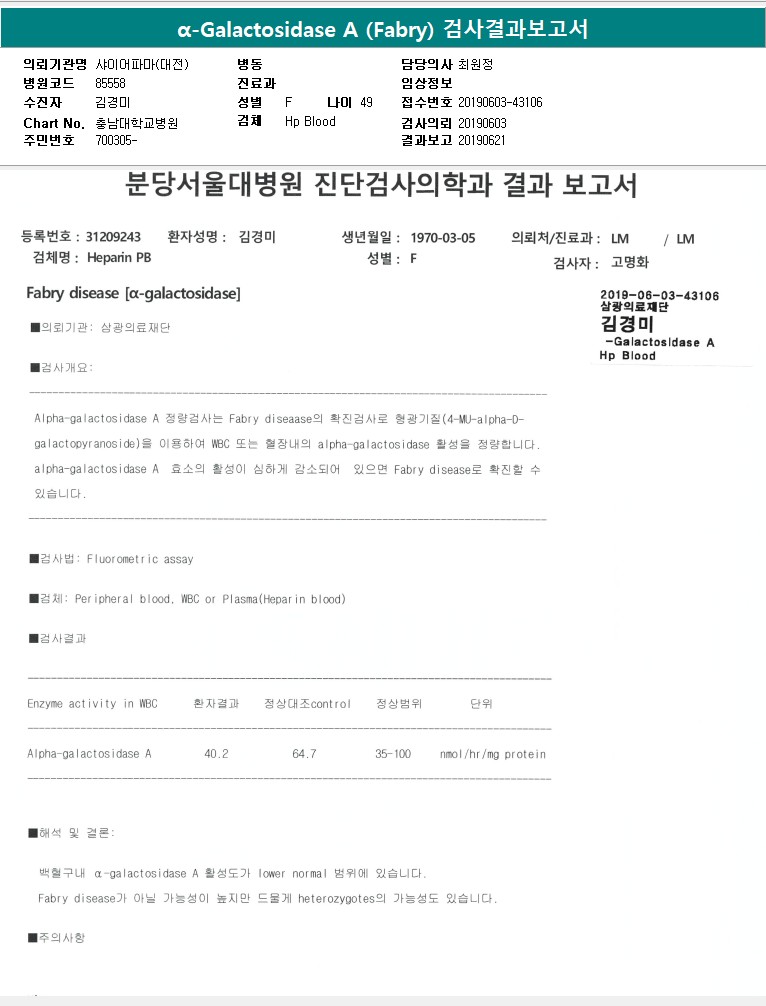 α-Galactosidase A (Fabry) 검사결과보고서

의뢰기관명 샤이어파마(대전)
병원코드 85558
수진자 김경미
Chart No. 충남대학교병원
주민번호 700305-

병동
진료과
성별 F 나이 49
검체 Hp Blood

담당의사 최원정
임상정보
접수번호 20190603-43106
검사의뢰 20190603
결과보고 20190621

분당서울대병원 진단검사의학과 결과 보고서

등록번호 : 31209243 환자성명 : 김경미 생년월일 : 1970-03-05 의뢰처/진료과 : LM / LM
검체명 : Heparin PB 성별 : F 검사자 : 고명화

Fabry disease [α-galactosidase]

2019-06-03-43106
삼광의료재단
김경미
-Galactosidase A
Hp Blood

■의뢰기관: 삼광의료재단

■검사개요:

Alpha-galactosidase A 정량검사는 Fabry diseaase의 확진검사로 형광기질(4-MU-alpha-D-galactopyranoside)을 이용하여 WBC 또는 혈장내의 alpha-galactosidase 활성을 정량합니다. alpha-galactosidase A 효소의 활성이 심하게 감소되어 있으면 Fabry disease로 확진할 수 있습니다.

■검사법: Fluorometric assay

■검체: Peripheral blood, WBC or Plasma(Heparin blood)

■검사결과

| Enzyme activity in WBC | 환자결과 | 정상대조control | 정상범위 | 단위 |
|---|---|---|---|---|
| Alpha-galactosidase A | 40.2 | 64.7 | 35-100 | nmol/hr/mg protein |

■해석 및 결론:

백혈구내 α-galactosidase A 활성도가 lower normal 범위에 있습니다.
Fabry disease가 아닐 가능성이 높지만 드물게 heterozygotes의 가능성도 있습니다.

■주의사항